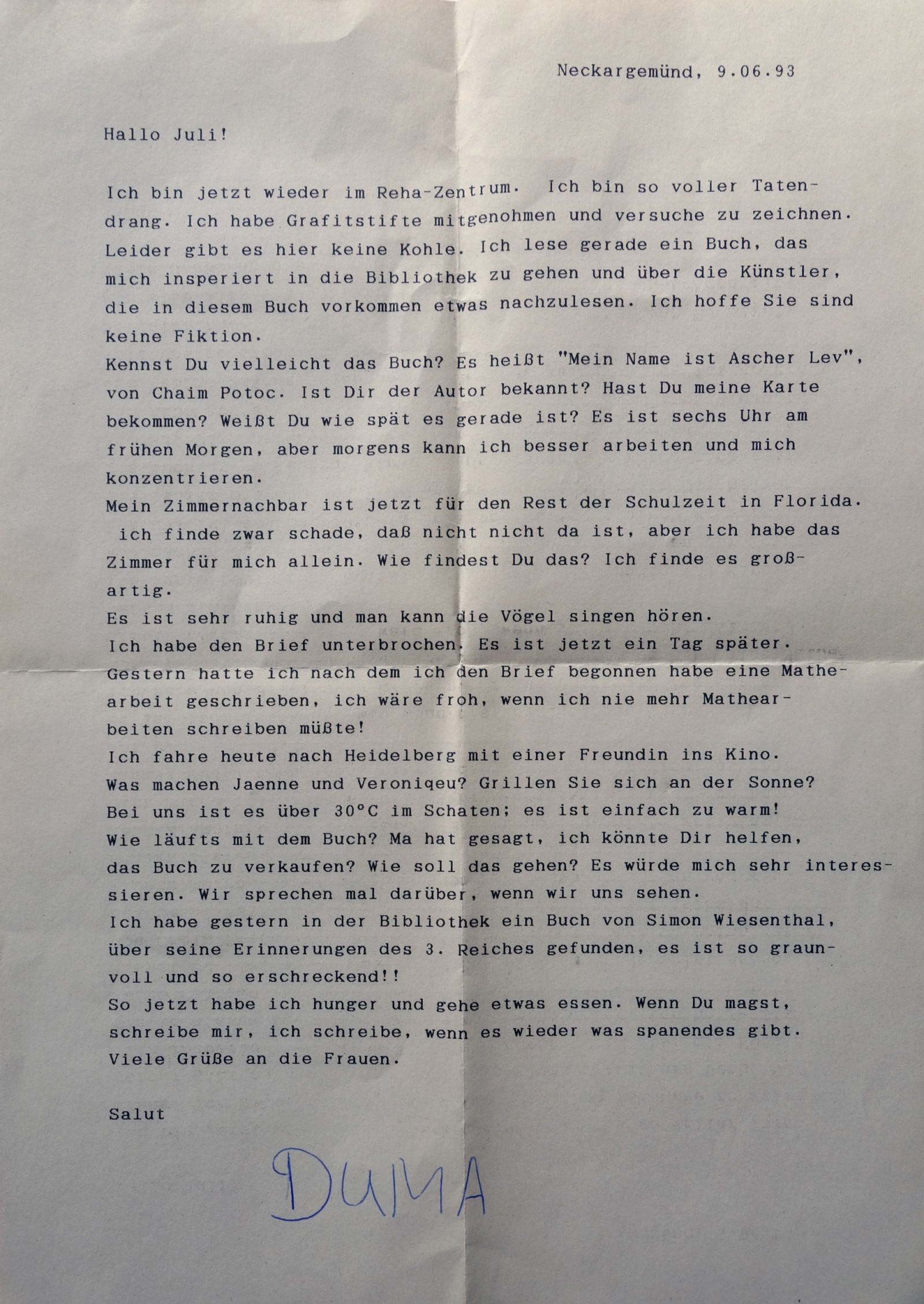 Neckargemünd, 9.06.93

Hallo Juli!

Ich bin jetzt wieder im Reha-Zentrum. Ich bin so voller Tatendrang. Ich habe Grafitstifte mitgenohmen und versuche zu zeichnen. Leider gibt es hier keine Kohle. Ich lese gerade ein Buch, das mich insperiert in die Bibliothek zu gehen und über die Künstler, die in diesem Buch vorkommen etwas nachzulesen. Ich hoffe Sie sind keine Fiktion.
Kennst Du vielleicht das Buch? Es heißt "Mein Name ist Ascher Lev", von Chaim Potoc. Ist Dir der Autor bekannt? Hast Du meine Karte bekommen? Weißt Du wie spät es gerade ist? Es ist sechs Uhr am frühen Morgen, aber morgens kann ich besser arbeiten und mich konzentrieren.
Mein Zimmernachbar ist jetzt für den Rest der Schulzeit in Florida. ich finde zwar schade, daß nicht nicht da ist, aber ich habe das Zimmer für mich allein. Wie findest Du das? Ich finde es großartig.
Es ist sehr ruhig und man kann die Vögel singen hören.
Ich habe den Brief unterbrochen. Es ist jetzt ein Tag später. Gestern hatte ich nach dem ich den Brief begonnen habe eine Mathearbeit geschrieben, ich wäre froh, wenn ich nie mehr Mathearbeiten schreiben müßte!
Ich fahre heute nach Heidelberg mit einer Freundin ins Kino.
Was machen Jaenne und Veroniqeu? Grillen Sie sich an der Sonne?
Bei uns ist es über 30°C im Schaten; es ist einfach zu warm!
Wie läufts mit dem Buch? Ma hat gesagt, ich könnte Dir helfen, das Buch zu verkaufen? Wie soll das gehen? Es würde mich sehr interessieren. Wir sprechen mal darüber, wenn wir uns sehen.
Ich habe gestern in der Bibliothek ein Buch von Simon Wiesenthal, über seine Erinnerungen des 3. Reiches gefunden, es ist so graunvoll und so erschreckend!!
So jetzt habe ich hunger und gehe etwas essen. Wenn Du magst, schreibe mir, ich schreibe, wenn es wieder was spanendes gibt.
Viele Grüße an die Frauen.

Salut

DUMA